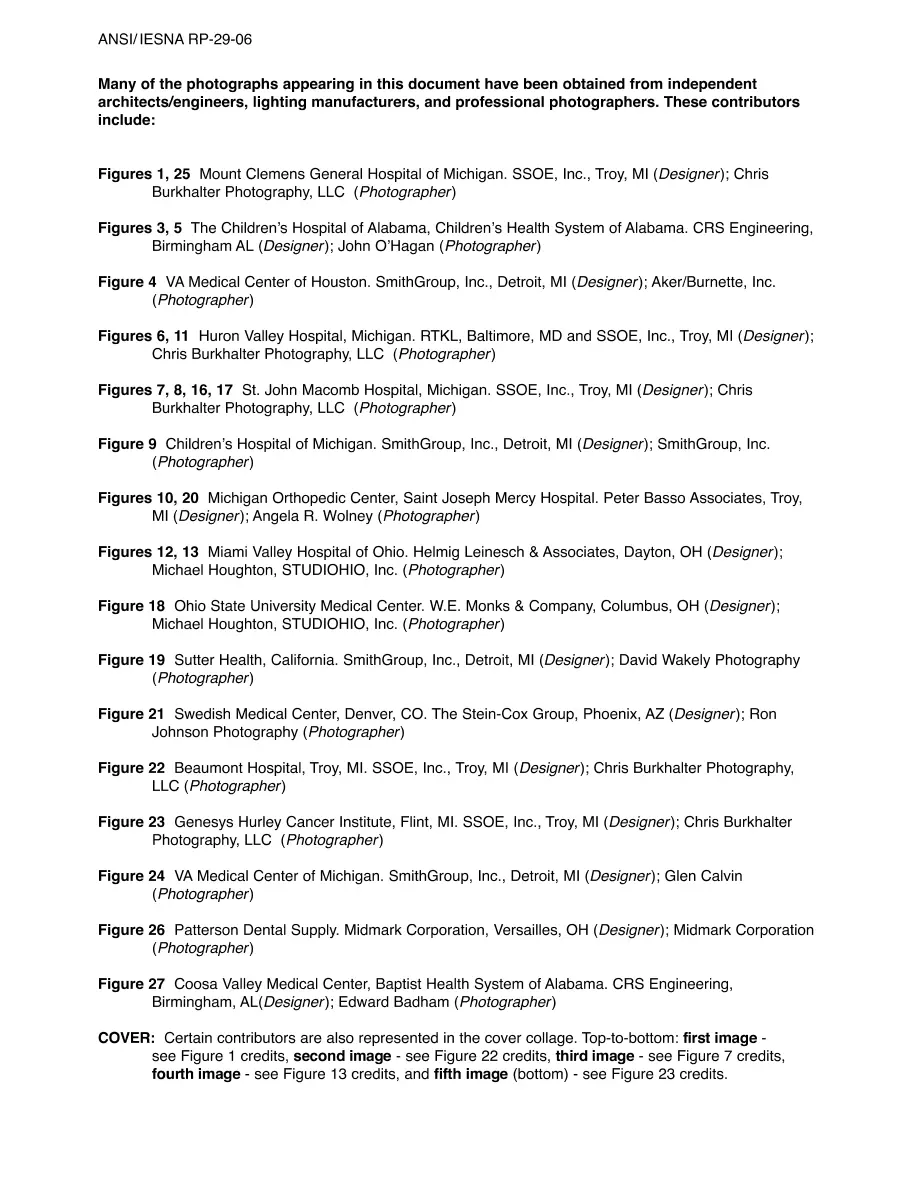 ANSI/ IESNA RP-29-06

Many of the photographs appearing in this document have been obtained from independent architects/engineers, lighting manufacturers, and professional photographers. These contributors include:

Figures 1, 25 Mount Clemens General Hospital of Michigan. SSOE, Inc., Troy, MI (Designer); Chris Burkhalter Photography, LLC (Photographer)

Figures 3, 5 The Children's Hospital of Alabama, Children's Health System of Alabama. CRS Engineering, Birmingham AL (Designer); John O'Hagan (Photographer)

Figure 4 VA Medical Center of Houston. SmithGroup, Inc., Detroit, MI (Designer); Aker/Burnette, Inc. (Photographer)

Figures 6, 11 Huron Valley Hospital, Michigan. RTKL, Baltimore, MD and SSOE, Inc., Troy, MI (Designer); Chris Burkhalter Photography, LLC (Photographer)

Figures 7, 8, 16, 17 St. John Macomb Hospital, Michigan. SSOE, Inc., Troy, MI (Designer); Chris Burkhalter Photography, LLC (Photographer)

Figure 9 Children's Hospital of Michigan. SmithGroup, Inc., Detroit, MI (Designer); SmithGroup, Inc. (Photographer)

Figures 10, 20 Michigan Orthopedic Center, Saint Joseph Mercy Hospital. Peter Basso Associates, Troy, MI (Designer); Angela R. Wolney (Photographer)

Figures 12, 13 Miami Valley Hospital of Ohio. Helmig Leinesch & Associates, Dayton, OH (Designer); Michael Houghton, STUDIOHIO, Inc. (Photographer)

Figure 18 Ohio State University Medical Center. W.E. Monks & Company, Columbus, OH (Designer); Michael Houghton, STUDIOHIO, Inc. (Photographer)

Figure 19 Sutter Health, California. SmithGroup, Inc., Detroit, MI (Designer); David Wakely Photography (Photographer)

Figure 21 Swedish Medical Center, Denver, CO. The Stein-Cox Group, Phoenix, AZ (Designer); Ron Johnson Photography (Photographer)

Figure 22 Beaumont Hospital, Troy, MI. SSOE, Inc., Troy, MI (Designer); Chris Burkhalter Photography, LLC (Photographer)

Figure 23 Genesys Hurley Cancer Institute, Flint, MI. SSOE, Inc., Troy, MI (Designer); Chris Burkhalter Photography, LLC (Photographer)

Figure 24 VA Medical Center of Michigan. SmithGroup, Inc., Detroit, MI (Designer); Glen Calvin (Photographer)

Figure 26 Patterson Dental Supply. Midmark Corporation, Versailles, OH (Designer); Midmark Corporation (Photographer)

Figure 27 Coosa Valley Medical Center, Baptist Health System of Alabama. CRS Engineering, Birmingham, AL(Designer); Edward Badham (Photographer)

COVER: Certain contributors are also represented in the cover collage. Top-to-bottom: first image - see Figure 1 credits, second image - see Figure 22 credits, third image - see Figure 7 credits, fourth image - see Figure 13 credits, and fifth image (bottom) - see Figure 23 credits.